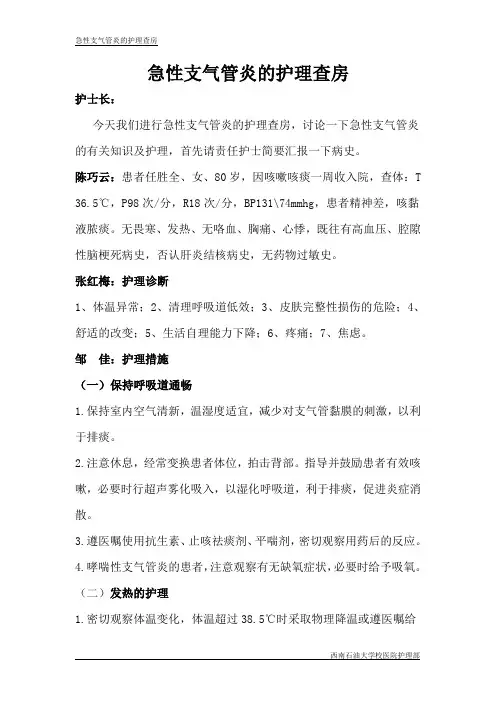 急性支气管炎的护理查房

急性支气管炎的护理查房

护士长：

今天我们进行急性支气管炎的护理查房，讨论一下急性支气管炎的有关知识及护理，首先请责任护士简要汇报一下病史。

陈巧云：患者任胜全、女、80岁，因咳嗽咳痰一周收入院，查体：T 36.5℃，P98次/分，R18次/分，BP131\74mmhg，患者精神差，咳黏液脓痰。无畏寒、发热、无咯血、胸痛、心悸，既往有高血压、腔隙性脑梗死病史，否认肝炎结核病史，无药物过敏史。

张红梅：护理诊断

1、体温异常；2、清理呼吸道低效；3、皮肤完整性损伤的危险；4、舒适的改变；5、生活自理能力下降；6、疼痛；7、焦虑。

邹　佳：护理措施

（一）保持呼吸道通畅

1.保持室内空气清新，温湿度适宜，减少对支气管黏膜的刺激，以利于排痰。

2.注意休息，经常变换患者体位，拍击背部。指导并鼓励患者有效咳嗽，必要时行超声雾化吸入，以湿化呼吸道，利于排痰，促进炎症消散。

3.遵医嘱使用抗生素、止咳祛痰剂、平喘剂，密切观察用药后的反应。

4.哮喘性支气管炎的患者，注意观察有无缺氧症状，必要时给予吸氧。

（二）发热的护理

1.密切观察体温变化，体温超过38.5℃时采取物理降温或遵医嘱给

西南石油大学校医院护理部